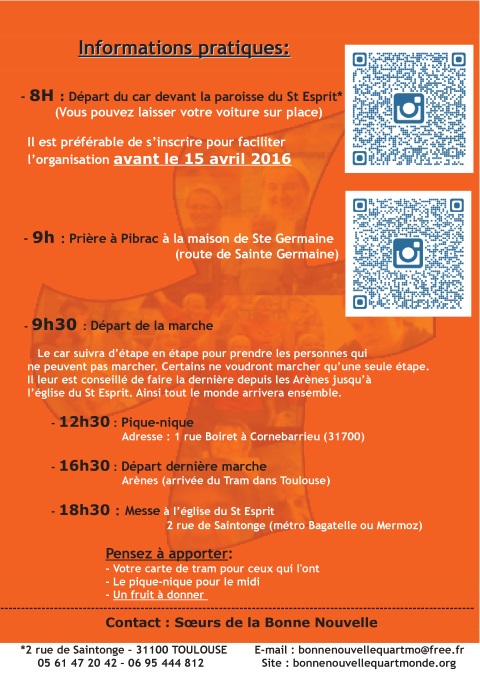 Informations pratiques:

- 8H : Départ du car devant la paroisse du St Esprit*
(Vous pouvez laisser votre voiture sur place)

Il est préférable de s'inscrire pour faciliter l'organisation avant le 15 avril 2016

- 9h : Prière à Pibrac à la maison de Ste Germaine
(route de Sainte Germaine)

- 9h30 : Départ de la marche

Le car suivra d'étape en étape pour prendre les personnes qui ne peuvent pas marcher. Certains ne voudront marcher qu'une seule étape. Il leur est conseillé de faire la dernière depuis les Arènes jusqu'à l'église du St Esprit. Ainsi tout le monde arrivera ensemble.

- 12h30 : Pique-nique
Adresse : 1 rue Boiret à Cornebarrieu (31700)

- 16h30 : Départ dernière marche
Arènes (arrivée du Tram dans Toulouse)

- 18h30 : Messe à l'église du St Esprit
2 rue de Saintonge (métro Bagatelle ou Mermoz)

Pensez à apporter:
- Votre carte de tram pour ceux qui l'ont
- Le pique-nique pour le midi
- Un fruit à donner

Contact : Sœurs de la Bonne Nouvelle

*2 rue de Saintonge - 31100 TOULOUSE
05 61 47 20 42 - 06 95 444 812

E-mail : bonnenouvellequartmo@free.fr
Site : bonnenouvellequartmonde.org